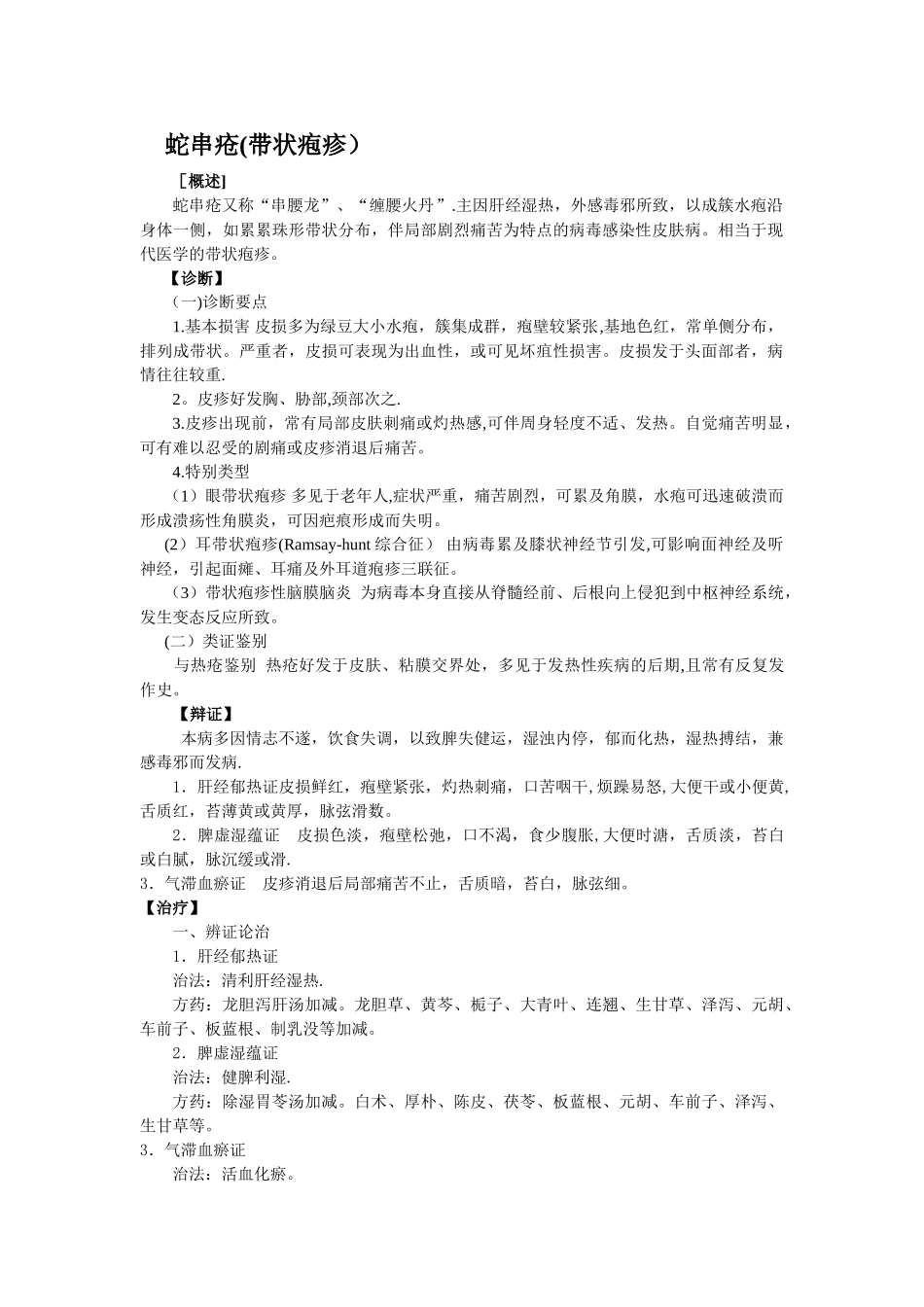 蛇串疮(带状疱疹）

［概述]

蛇串疮又称“串腰龙”、“缠腰火丹”.主因肝经湿热，外感毒邪所致，以成簇水疱沿身体一侧，如累累珠形带状分布，伴局部剧烈痛苦为特点的病毒感染性皮肤病。相当于现代医学的带状疱疹。

【诊断】

(一)诊断要点

1.基本损害 皮损多为绿豆大小水疱，簇集成群，疱壁较紧张,基地色红，常单侧分布，排列成带状。严重者，皮损可表现为出血性，或可见坏疽性损害。皮损发于头面部者，病情往往较重.

2。皮疹好发胸、胁部,颈部次之.

3.皮疹出现前，常有局部皮肤刺痛或灼热感,可伴周身轻度不适、发热。自觉痛苦明显，可有难以忍受的剧痛或皮疹消退后痛苦。

4.特别类型

（1）眼带状疱疹 多见于老年人,症状严重，痛苦剧烈，可累及角膜，水疱可迅速破溃而形成溃疡性角膜炎，可因疤痕形成而失明。

(2）耳带状疱疹(Ramsay-hunt 综合征） 由病毒累及膝状神经节引发,可影响面神经及听神经，引起面瘫、耳痛及外耳道疱疹三联征。

（3）带状疱疹性脑膜脑炎 为病毒本身直接从脊髓经前、后根向上侵犯到中枢神经系统，发生变态反应所致。

(二）类证鉴别

与热疮鉴别 热疮好发于皮肤、粘膜交界处，多见于发热性疾病的后期,且常有反复发作史。

【辩证】

本病多因情志不遂，饮食失调，以致脾失健运，湿浊内停，郁而化热，湿热搏结，兼感毒邪而发病.

1．肝经郁热证皮损鲜红，疱壁紧张，灼热刺痛，口苦咽干, 烦躁易怒, 大便干或小便黄,舌质红，苔薄黄或黄厚，脉弦滑数。

2．脾虚湿蕴证 皮损色淡，疱壁松弛，口不渴，食少腹胀, 大便时溏，舌质淡，苔白或白腻，脉沉缓或滑.

3．气滞血瘀证 皮疹消退后局部痛苦不止，舌质暗，苔白，脉弦细。

【治疗】

一、辨证论治

1．肝经郁热证

治法：清利肝经湿热.

方药：龙胆泻肝汤加减。龙胆草、黄芩、栀子、大青叶、连翘、生甘草、泽泻、元胡、车前子、板蓝根、制乳没等加减。

2．脾虚湿蕴证

治法：健脾利湿.

方药：除湿胃苓汤加减。白术、厚朴、陈皮、茯苓、板蓝根、元胡、车前子、泽泻、生甘草等。

3．气滞血瘀证

治法：活血化瘀。